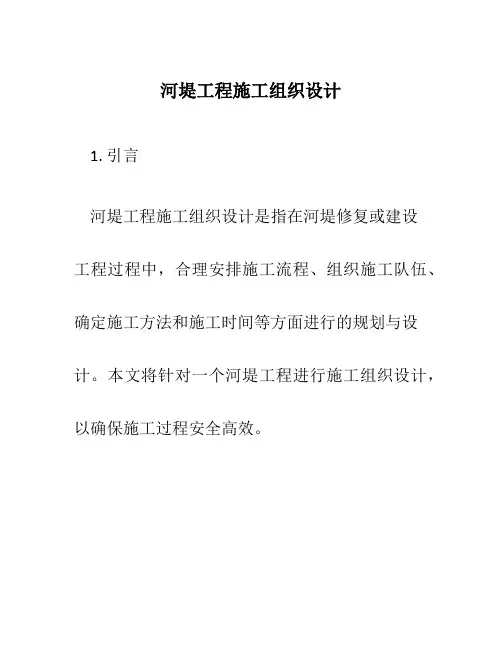 河堤工程施工组织设计

1. 引言

河堤工程施工组织设计是指在河堤修复或建设工程过程中，合理安排施工流程、组织施工队伍、确定施工方法和施工时间等方面进行的规划与设计。本文将针对一个河堤工程进行施工组织设计，以确保施工过程安全高效。